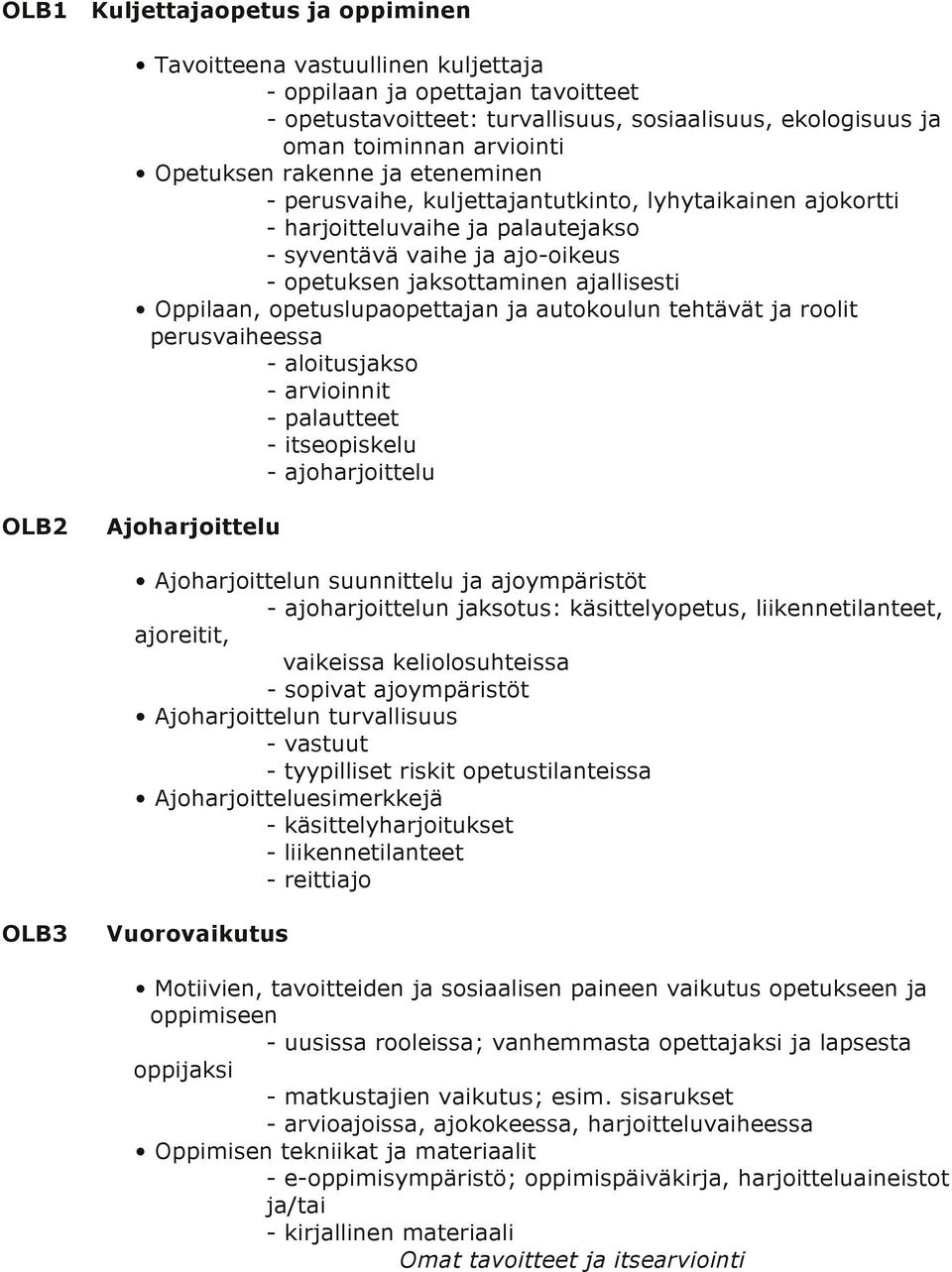 OLB1 Kuljettajaopetus ja oppiminen

• Tavoitteena vastuullinen kuljettaja
- oppilaan ja opettajan tavoitteet
- opetustavoitteet: turvallisuus, sosiaalisuus, ekologisuus ja oman toiminnan arviointi
• Opetuksen rakenne ja eteneminen
- perusvaihe, kuljettajantutkinto, lyhytaikainen ajokortti
- harjoitteluvaihe ja palautejakso
- syventävä vaihe ja ajo-oikeus
- opetuksen jaksottaminen ajallisesti
• Oppilaan, opetuslupaopettajan ja autokoulun tehtävät ja roolit perusvaiheessa
- aloitusjakso
- arvioinnit
- palautteet
- itseopiskelu
- ajoharjoittelu

OLB2 Ajoharjoittelu

• Ajoharjoittelun suunnittelu ja ajoympäristöt
- ajoharjoittelun jaksotus: käsittelyopetus, liikennetilanteet, ajoreitit,
vaikeissa keliolosuhteissa
- sopivat ajoympäristöt
• Ajoharjoittelun turvallisuus
- vastuut
- tyypilliset riskit opetustilanteissa
• Ajoharjoitteluesimerkkejä
- käsittelyharjoitukset
- liikennetilanteet
- reittiajo

OLB3 Vuorovaikutus

• Motiivien, tavoitteiden ja sosiaalisen paineen vaikutus opetukseen ja oppimiseen
- uusissa rooleissa; vanhemmasta opettajaksi ja lapsesta oppijaksi
- matkustajien vaikutus; esim. sisarukset
- arvioajoissa, ajokokeessa, harjoitteluvaiheessa
• Oppimisen tekniikat ja materiaalit
- e-oppimisympäristö; oppimispäiväkirja, harjoitteluaineistot ja/tai
- kirjallinen materiaali
Omat tavoitteet ja itsearviointi